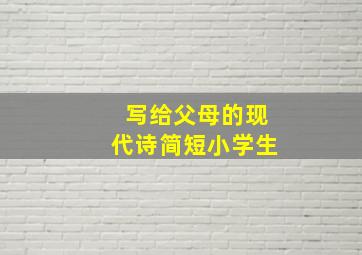 写给父母的现代诗简短小学生